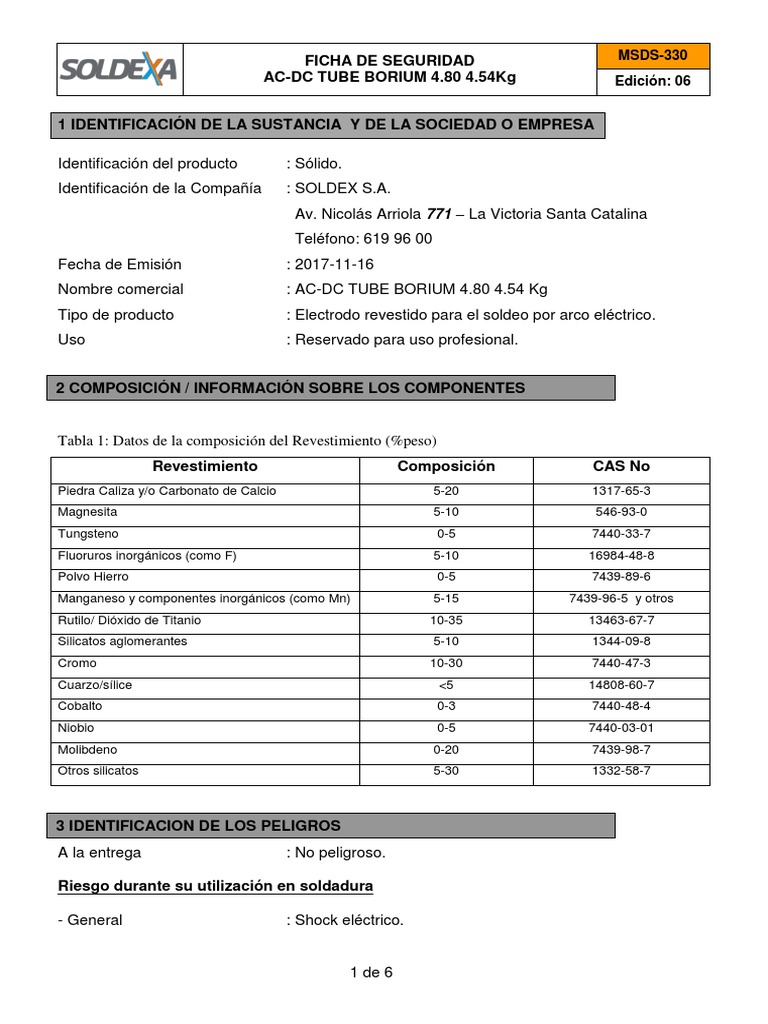 SOLDEXA

FICHA DE SEGURIDAD
AC-DC TUBE BORIUM 4.80 4.54Kg

MSDS-330
Edición: 06

1 IDENTIFICACIÓN DE LA SUSTANCIA Y DE LA SOCIEDAD O EMPRESA

Identificación del producto : Sólido.
Identificación de la Compañía : SOLDEX S.A.
Av. Nicolás Arriola 771 – La Victoria Santa Catalina
Teléfono: 619 96 00
Fecha de Emisión : 2017-11-16
Nombre comercial : AC-DC TUBE BORIUM 4.80 4.54 Kg
Tipo de producto : Electrodo revestido para el soldeo por arco eléctrico.
Uso : Reservado para uso profesional.

2 COMPOSICIÓN / INFORMACIÓN SOBRE LOS COMPONENTES

Tabla 1: Datos de la composición del Revestimiento (%peso)

| Revestimiento | Composición | CAS No |
|---|---|---|
| Piedra Caliza y/o Carbonato de Calcio | 5-20 | 1317-65-3 |
| Magnesita | 5-10 | 546-93-0 |
| Tungsteno | 0-5 | 7440-33-7 |
| Fluoruros inorgánicos (como F) | 5-10 | 16984-48-8 |
| Polvo Hierro | 0-5 | 7439-89-6 |
| Manganeso y componentes inorgánicos (como Mn) | 5-15 | 7439-96-5 y otros |
| Rutilo/ Dióxido de Titanio | 10-35 | 13463-67-7 |
| Silicatos aglomerantes | 5-10 | 1344-09-8 |
| Cromo | 10-30 | 7440-47-3 |
| Cuarzo/sílice | <5 | 14808-60-7 |
| Cobalto | 0-3 | 7440-48-4 |
| Niobio | 0-5 | 7440-03-01 |
| Molibdeno | 0-20 | 7439-98-7 |
| Otros silicatos | 5-30 | 1332-58-7 |

3 IDENTIFICACION DE LOS PELIGROS

A la entrega : No peligroso.

Riesgo durante su utilización en soldadura

- General : Shock eléctrico.

1 de 6